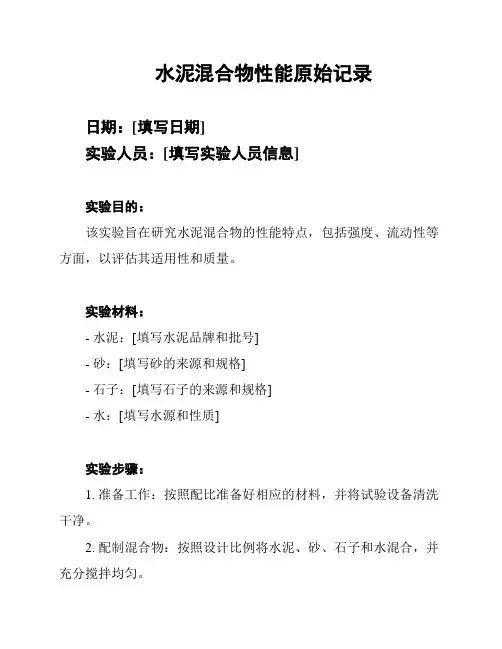 水泥混合物性能原始记录

日期：[填写日期]
实验人员：[填写实验人员信息]

实验目的：
该实验旨在研究水泥混合物的性能特点，包括强度、流动性等方面，以评估其适用性和质量。

实验材料：
- 水泥：[填写水泥品牌和批号]
- 砂：[填写砂的来源和规格]
- 石子：[填写石子的来源和规格]
- 水：[填写水源和性质]

实验步骤：
1. 准备工作：按照配比准备好相应的材料，并将试验设备清洗干净。
2. 配制混合物：按照设计比例将水泥、砂、石子和水混合，并充分搅拌均匀。